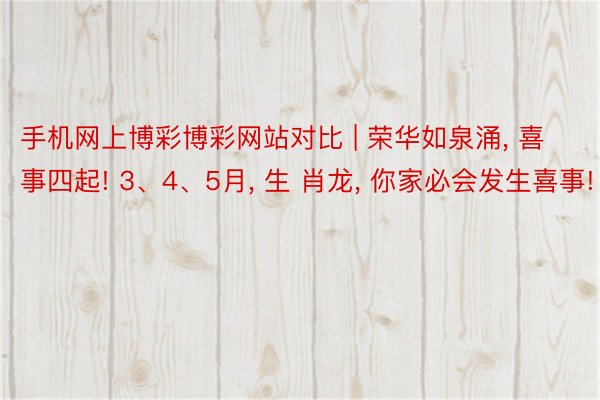 手机网上博彩博彩网站对比 | 荣华如泉涌, 喜事四起! 3、4、5月, 生 肖龙, 你家必会发生喜事!